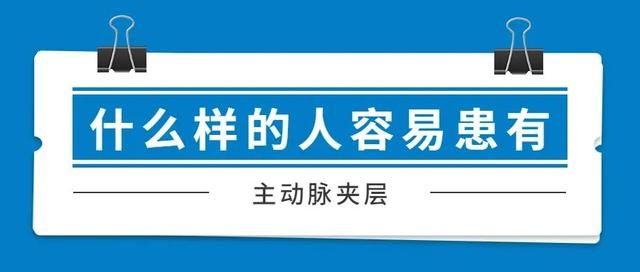 什么样的人容易患有

主动脉夹层